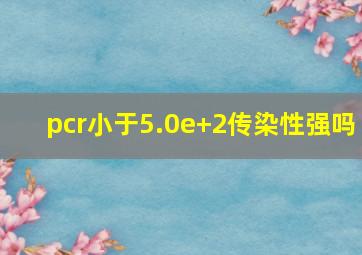 pcr小于5.0e+2传染性强吗